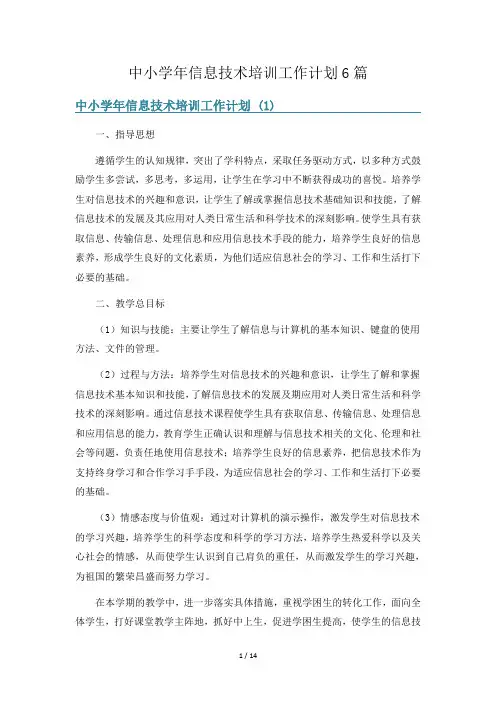 中小学年信息技术培训工作计划6篇

中小学年信息技术培训工作计划（1）

一、指导思想

遵循学生的认知规律，突出了学科特点，采取任务驱动方式，以多种方式鼓励学生多尝试，多思考，多运用，让学生在学习中不断获得成功的喜悦。培养学生对信息技术的兴趣和意识，让学生了解或掌握信息技术基础知识和技能，了解信息技术的发展及其应用对人类日常生活和科学技术的深刻影响。使学生具有获取信息、传输信息、处理信息和应用信息技术手段的能力，培养学生良好的信息素养，形成学生良好的文化素质，为他们适应信息社会的学习、工作和生活打下必要的基础。

二、教学总目标

（1）知识与技能：主要让学生了解信息与计算机的基本知识、键盘的使用方法、文件的管理。

（2）过程与方法：培养学生对信息技术的兴趣和意识，让学生了解和掌握信息技术基本知识和技能，了解信息技术的发展及期应用对人类日常生活和科学技术的深刻影响。通过信息技术课程使学生具有获取信息、传输信息、处理信息和应用信息的能力，教育学生正确认识和理解与信息技术相关的文化、伦理和社会等问题，负责任地使用信息技术；培养学生良好的信息素养，把信息技术作为支持终身学习和合作学习手手段，为适应信息社会的学习、工作和生活打下必要的基础。

（3）情感态度与价值观：通过对计算机的演示操作，激发学生对信息技术的学习兴趣，培养学生的科学态度和科学的学习方法，培养学生热爱科学以及关心社会的情感，从而使学生认识到自己肩负的重任，从而激发学生的学习兴趣，为祖国的繁荣昌盛而努力学习。

在本学期的教学中，进一步落实具体措施，重视学困生的转化工作，面向全体学生，打好课堂教学主阵地，抓好中上生，促进学困生提高，使学生的信息技

1 / 14